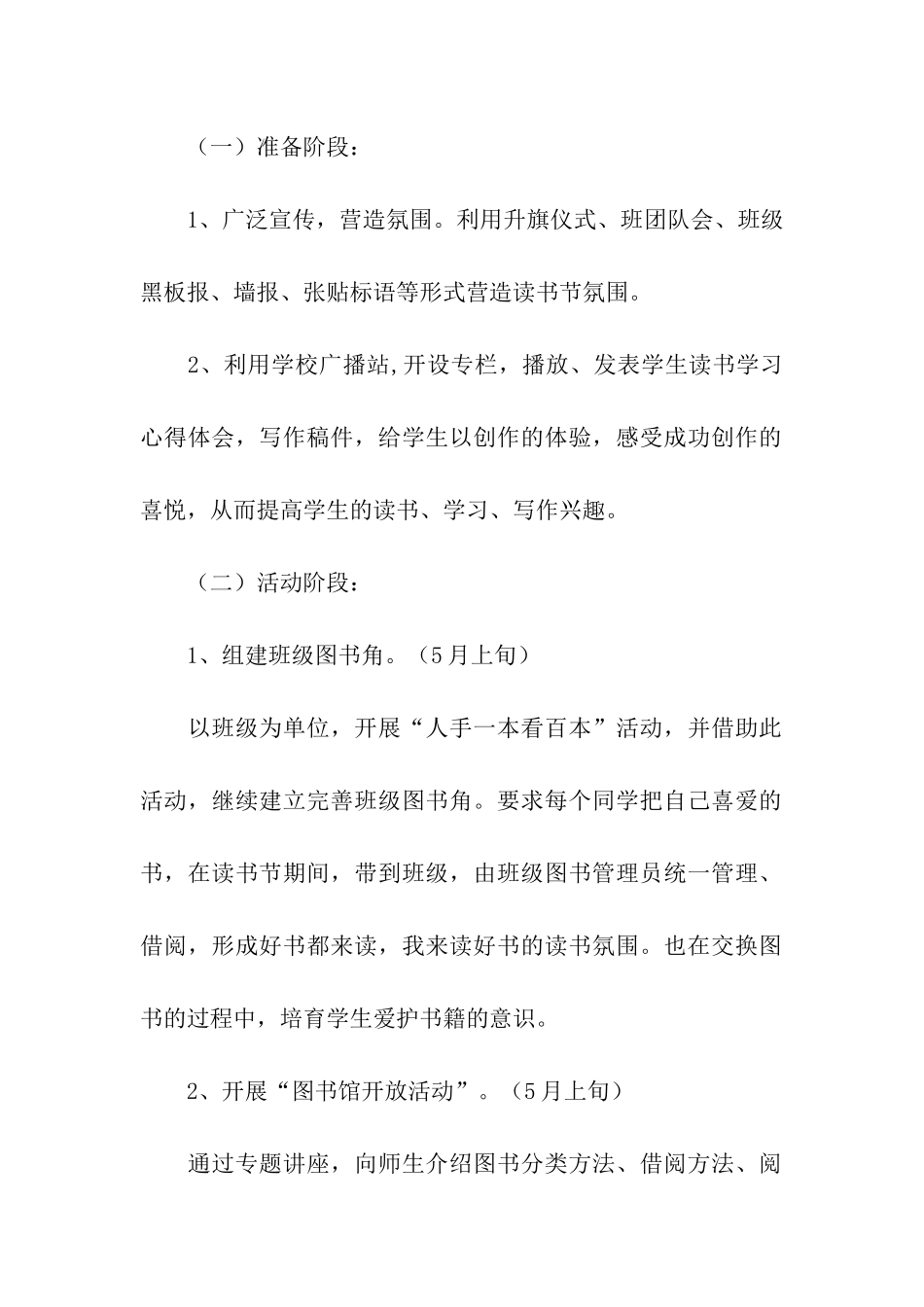 （一）准备阶段：

1、广泛宣传，营造氛围。利用升旗仪式、班团队会、班级黑板报、墙报、张贴标语等形式营造读书节氛围。

2、利用学校广播站,开设专栏，播放、发表学生读书学习心得体会，写作稿件，给学生以创作的体验，感受成功创作的喜悦，从而提高学生的读书、学习、写作兴趣。

（二）活动阶段：

1、组建班级图书角。（5月上旬）

以班级为单位，开展“人手一本看百本”活动，并借助此活动，继续建立完善班级图书角。要求每个同学把自己喜爱的书，在读书节期间，带到班级，由班级图书管理员统一管理、借阅，形成好书都来读，我来读好书的读书氛围。也在交换图书的过程中，培育学生爱护书籍的意识。

2、开展“图书馆开放活动”。（5月上旬）

通过专题讲座，向师生介绍图书分类方法、借阅方法、阅